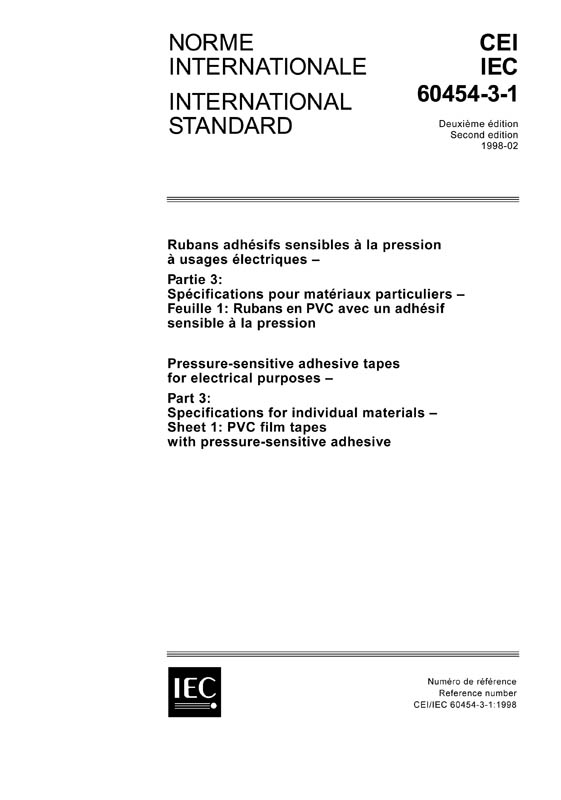 NORME INTERNATIONALE

INTERNATIONAL STANDARD

CEI
IEC
60454-3-1

Deuxième édition
Second edition
1998-02

Rubans adhésifs sensibles à la pression à usages électriques –

Partie 3:
Spécifications pour matériaux particuliers –
Feuille 1: Rubans en PVC avec un adhésif sensible à la pression

Pressure-sensitive adhesive tapes for electrical purposes –

Part 3:
Specifications for individual materials –
Sheet 1: PVC film tapes with pressure-sensitive adhesive

IEC

Numéro de référence
Reference number
CEI/IEC 60454-3-1:1998